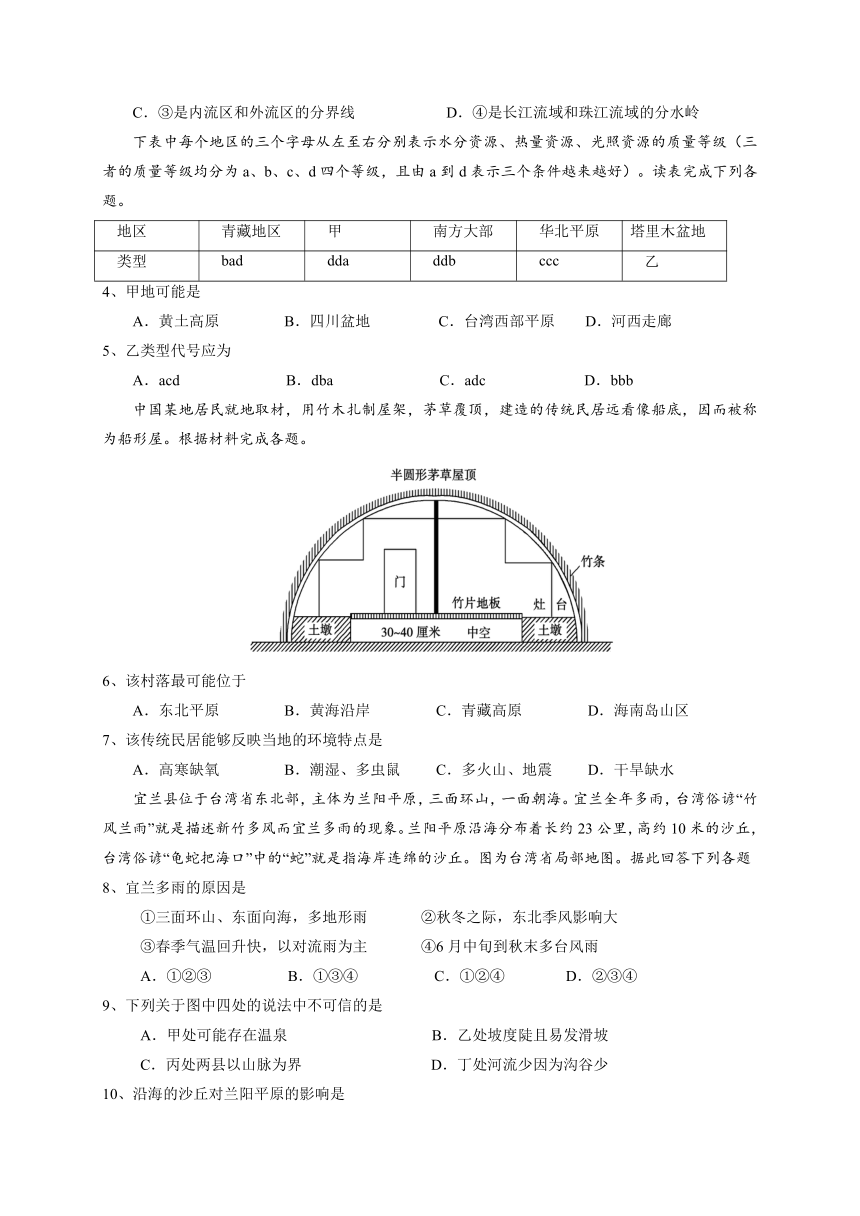 C．③是内流区和外流区的分界线　　　　D．④是长江流域和珠江流域的分水岭

下表中每个地区的三个字母从左至右分别表示水分资源、热量资源、光照资源的质量等级（三者的质量等级均分为 a、b、c、d 四个等级，且由 a 到 d 表示三个条件越来越好）。读表完成下列各题。

| 地区 | 青藏地区 | 甲 | 南方大部 | 华北平原 | 塔里木盆地 |
|---|---|---|---|---|---|
| 类型 | bad | dda | ddb | ccc | 乙 |

4、甲地可能是

A．黄土高原　　B．四川盆地　　C．台湾西部平原　　D．河西走廊

5、乙类型代号应为

A．acd　　B．dba　　C．adc　　D．bbb

中国某地居民就地取材，用竹木扎制屋架，茅草覆顶，建造的传统民居远看像船底，因而被称为船形屋。根据材料完成各题。

半圆形茅草屋顶
竹条
门
竹片地板
灶　台
土墩　30~40 厘米　中空　土墩

6、该村落最可能位于

A．东北平原　　B．黄海沿岸　　C．青藏高原　　D．海南岛山区

7、该传统民居能够反映当地的环境特点是

A．高寒缺氧　　B．潮湿、多虫鼠　　C．多火山、地震　　D．干旱缺水

宜兰县位于台湾省东北部，主体为兰阳平原，三面环山，一面朝海。宜兰全年多雨，台湾俗谚“竹风兰雨”就是描述新竹多风而宜兰多雨的现象。兰阳平原沿海分布着长约 23 公里，高约 10 米的沙丘，台湾俗谚“龟蛇把海口”中的“蛇”就是指海岸连绵的沙丘。图为台湾省局部地图。据此回答下列各题

8、宜兰多雨的原因是

①三面环山、东面向海，多地形雨　　②秋冬之际，东北季风影响大

③春季气温回升快，以对流雨为主　　④6 月中旬到秋末多台风雨

A．①②③　　B．①③④　　C．①②④　　D．②③④

9、下列关于图中四处的说法中不可信的是

A．甲处可能存在温泉　　B．乙处坡度陡且易发滑坡

C．丙处两县以山脉为界　　D．丁处河流少因为沟谷少

10、沿海的沙丘对兰阳平原的影响是